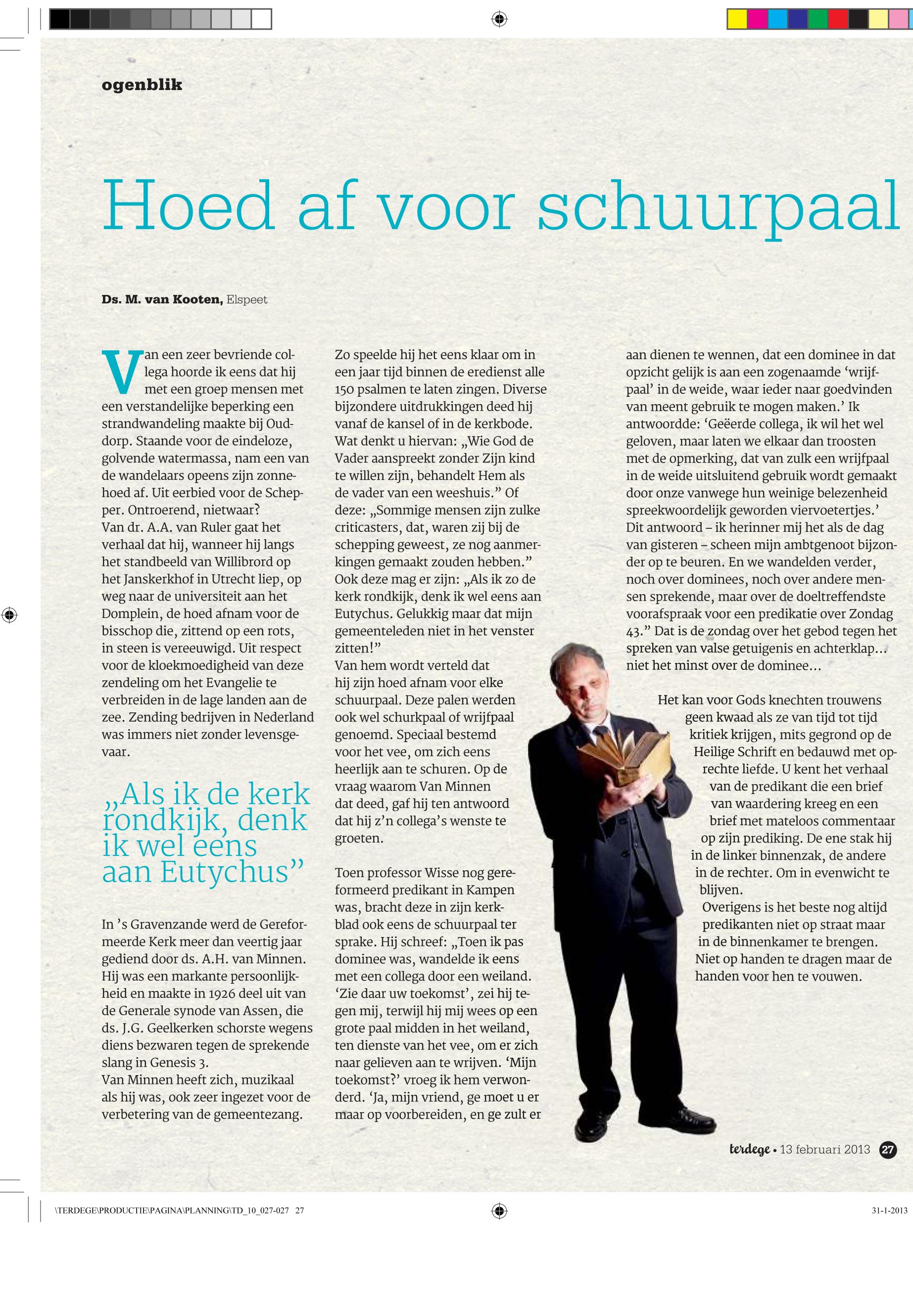 ogenblik

Hoed af voor schuurpaal

Ds. M. van Kooten, Elspeet

Van een zeer bevriende collega hoorde ik eens dat hij met een groep mensen met een verstandelijke beperking een strandwandeling maakte bij Ouddorp. Staande voor de eindeloze, golvende watermassa, nam een van de wandelaars opeens zijn zonnehoed af. Uit eerbied voor de Schepper. Ontroerend, nietwaar?
Van dr. A.A. van Ruler gaat het verhaal dat hij, wanneer hij langs het standbeeld van Willibrord op het Janskerkhof in Utrecht liep, op weg naar de universiteit aan het Domplein, de hoed afnam voor de bisschop die, zittend op een rots, in steen is vereeuwigd. Uit respect voor de kloekmoedigheid van deze zendeling om het Evangelie te verbreiden in de lage landen aan de zee. Zending bedrijven in Nederland was immers niet zonder levensgevaar.

„Als ik de kerk rondkijk, denk ik wel eens aan Eutychus”

In ’s Gravenzande werd de Gereformeerde Kerk meer dan veertig jaar gediend door ds. A.H. van Minnen. Hij was een markante persoonlijkheid en maakte in 1926 deel uit van de Generale synode van Assen, die ds. J.G. Geelkerken schorste wegens diens bezwaren tegen de sprekende slang in Genesis 3.
Van Minnen heeft zich, muzikaal als hij was, ook zeer ingezet voor de verbetering van de gemeentezang.

Zo speelde hij het eens klaar om in een jaar tijd binnen de eredienst alle 150 psalmen te laten zingen. Diverse bijzondere uitdrukkingen deed hij vanaf de kansel of in de kerkbode. Wat denkt u hiervan: „Wie God de Vader aanspreekt zonder Zijn kind te willen zijn, behandelt Hem als de vader van een weeshuis.” Of deze: „Sommige mensen zijn zulke criticasters, dat, waren zij bij de schepping geweest, ze nog aanmerkingen gemaakt zouden hebben.” Ook deze mag er zijn: „Als ik zo de kerk rondkijk, denk ik wel eens aan Eutychus. Gelukkig maar dat mijn gemeenteleden niet in het venster zitten!”
Van hem wordt verteld dat hij zijn hoed afnam voor elke schuurpaal. Deze palen werden ook wel schurkpaal of wrijfpaal genoemd. Speciaal bestemd voor het vee, om zich eens heerlijk aan te schuren. Op de vraag waarom Van Minnen dat deed, gaf hij ten antwoord dat hij z’n collega’s wenste te groeten.

Toen professor Wisse nog gereformeerd predikant in Kampen was, bracht deze in zijn kerkblad ook eens de schuurpaal ter sprake. Hij schreef: „Toen ik pas dominee was, wandelde ik eens met een collega door een weiland. ‘Zie daar uw toekomst’, zei hij tegen mij, terwijl hij mij wees op een grote paal midden in het weiland, ten dienste van het vee, om er zich naar gelieven aan te wrijven. ‘Mijn toekomst?’ vroeg ik hem verwonderd. ‘Ja, mijn vriend, ge moet u er maar op voorbereiden, en ge zult er aan dienen te wennen, dat een dominee in dat opzicht gelijk is aan een zogenaamde ‘wrijfpaal’ in de weide, waar ieder naar goedvinden van meent gebruik te mogen maken.’ Ik antwoordde: ‘Geëerde collega, ik wil het wel geloven, maar laten we elkaar dan troosten met de opmerking, dat van zulk een wrijfpaal in de weide uitsluitend gebruik wordt gemaakt door onze vanwege hun weinige belezenheid spreekwoordelijk geworden viervoetertjes.’ Dit antwoord – ik herinner mij het als de dag van gisteren – scheen mijn ambtgenoot bijzonder op te beuren. En we wandelden verder, noch over dominees, noch over andere mensen sprekende, maar over de doeltreffendste voorafspraak voor een predikatie over Zondag 43.” Dat is de zondag over het gebod tegen het spreken van valse getuigenis en achterklap... niet het minst over de dominee...

Het kan voor Gods knechten trouwens geen kwaad als ze van tijd tot tijd kritiek krijgen, mits gegrond op de Heilige Schrift en bedauwd met oprechte liefde. U kent het verhaal van de predikant die een brief van waardering kreeg en een brief met mateloos commentaar op zijn prediking. De ene stak hij in de linker binnenzak, de andere in de rechter. Om in evenwicht te blijven.
Overigens is het beste nog altijd predikanten niet op straat maar in de binnenkamer te brengen. Niet op handen te dragen maar de handen voor hen te vouwen.

terdege • 13 februari 2013 27

\TERDEGE\PRODUCTIE\PAGINA\PLANNING\TD_10_027-027 27

31-1-2013